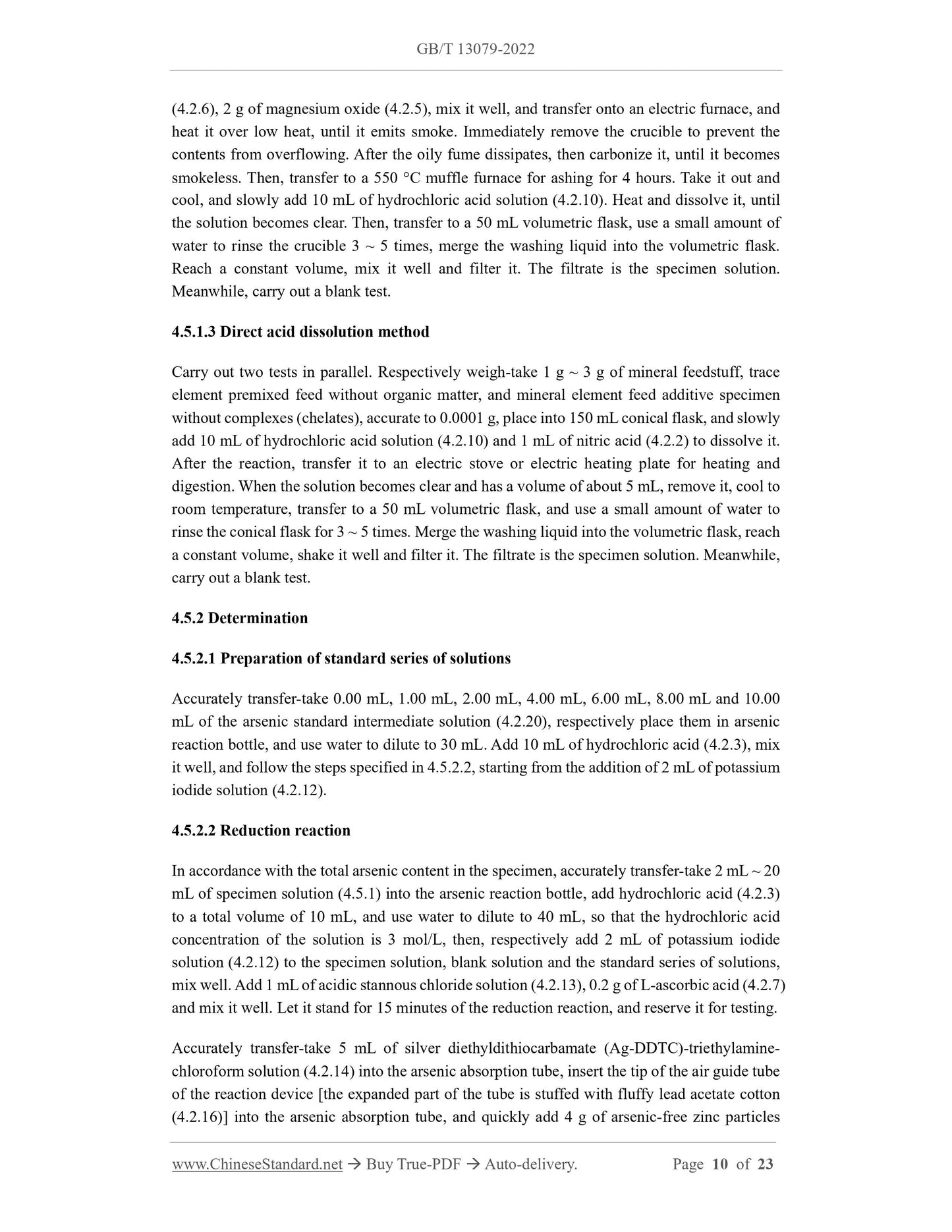 GB/T 13079-2022

(4.2.6), 2 g of magnesium oxide (4.2.5), mix it well, and transfer onto an electric furnace, and heat it over low heat, until it emits smoke. Immediately remove the crucible to prevent the contents from overflowing. After the oily fume dissipates, then carbonize it, until it becomes smokeless. Then, transfer to a 550 °C muffle furnace for ashing for 4 hours. Take it out and cool, and slowly add 10 mL of hydrochloric acid solution (4.2.10). Heat and dissolve it, until the solution becomes clear. Then, transfer to a 50 mL volumetric flask, use a small amount of water to rinse the crucible 3 ~ 5 times, merge the washing liquid into the volumetric flask. Reach a constant volume, mix it well and filter it. The filtrate is the specimen solution. Meanwhile, carry out a blank test.

4.5.1.3 Direct acid dissolution method

Carry out two tests in parallel. Respectively weigh-take 1 g ~ 3 g of mineral feedstuff, trace element premixed feed without organic matter, and mineral element feed additive specimen without complexes (chelates), accurate to 0.0001 g, place into 150 mL conical flask, and slowly add 10 mL of hydrochloric acid solution (4.2.10) and 1 mL of nitric acid (4.2.2) to dissolve it. After the reaction, transfer it to an electric stove or electric heating plate for heating and digestion. When the solution becomes clear and has a volume of about 5 mL, remove it, cool to room temperature, transfer to a 50 mL volumetric flask, and use a small amount of water to rinse the conical flask for 3 ~ 5 times. Merge the washing liquid into the volumetric flask, reach a constant volume, shake it well and filter it. The filtrate is the specimen solution. Meanwhile, carry out a blank test.

4.5.2 Determination

4.5.2.1 Preparation of standard series of solutions

Accurately transfer-take 0.00 mL, 1.00 mL, 2.00 mL, 4.00 mL, 6.00 mL, 8.00 mL and 10.00 mL of the arsenic standard intermediate solution (4.2.20), respectively place them in arsenic reaction bottle, and use water to dilute to 30 mL. Add 10 mL of hydrochloric acid (4.2.3), mix it well, and follow the steps specified in 4.5.2.2, starting from the addition of 2 mL of potassium iodide solution (4.2.12).

4.5.2.2 Reduction reaction

In accordance with the total arsenic content in the specimen, accurately transfer-take 2 mL ~ 20 mL of specimen solution (4.5.1) into the arsenic reaction bottle, add hydrochloric acid (4.2.3) to a total volume of 10 mL, and use water to dilute to 40 mL, so that the hydrochloric acid concentration of the solution is 3 mol/L, then, respectively add 2 mL of potassium iodide solution (4.2.12) to the specimen solution, blank solution and the standard series of solutions, mix well. Add 1 mL of acidic stannous chloride solution (4.2.13), 0.2 g of L-ascorbic acid (4.2.7) and mix it well. Let it stand for 15 minutes of the reduction reaction, and reserve it for testing.

Accurately transfer-take 5 mL of silver diethyldithiocarbamate (Ag-DDTC)-triethylamine-chloroform solution (4.2.14) into the arsenic absorption tube, insert the tip of the air guide tube of the reaction device [the expanded part of the tube is stuffed with fluffy lead acetate cotton (4.2.16)] into the arsenic absorption tube, and quickly add 4 g of arsenic-free zinc particles

www.ChineseStandard.net → Buy True-PDF → Auto-delivery. Page 10 of 23